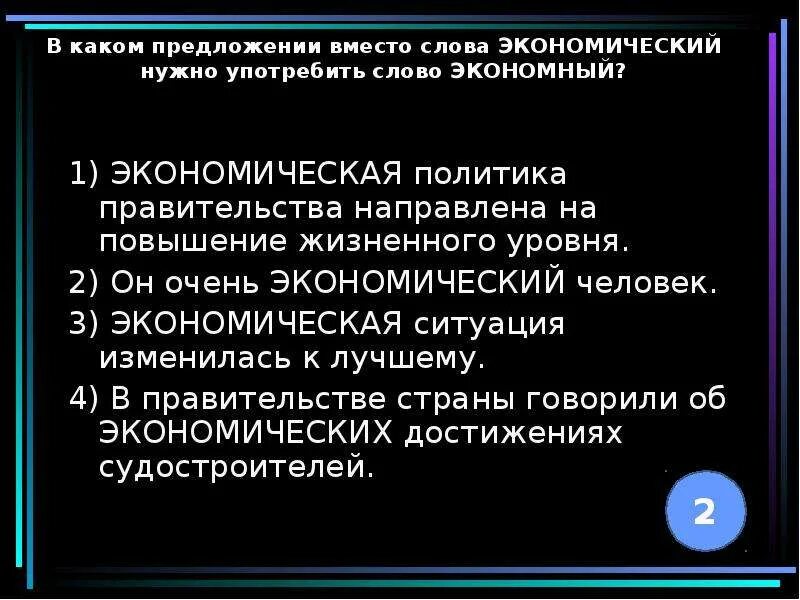 В каком предложении вместо слова ЭКОНОМИЧЕСКИЙ нужно употребить слово ЭКОНОМНЫЙ?

1) ЭКОНОМИЧЕСКАЯ политика правительства направлена на повышение жизненного уровня.

2) Он очень ЭКОНОМИЧЕСКИЙ человек.

3) ЭКОНОМИЧЕСКАЯ ситуация изменилась к лучшему.

4) В правительстве страны говорили об ЭКОНОМИЧЕСКИХ достижениях судостроителей.

2